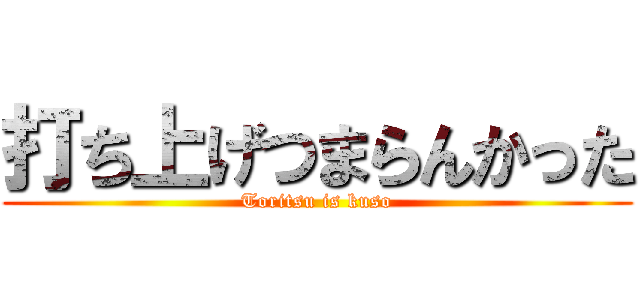 打ち上げつまらんかった
Toritsu is kuso